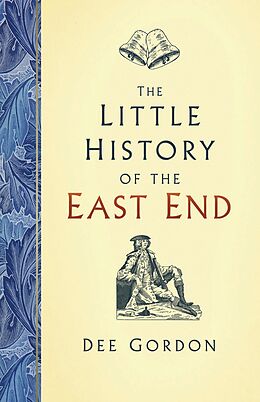 THE
LITTLE
HISTORY
OF THE
EAST END

DEE GORDON